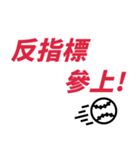 反指標
參上！